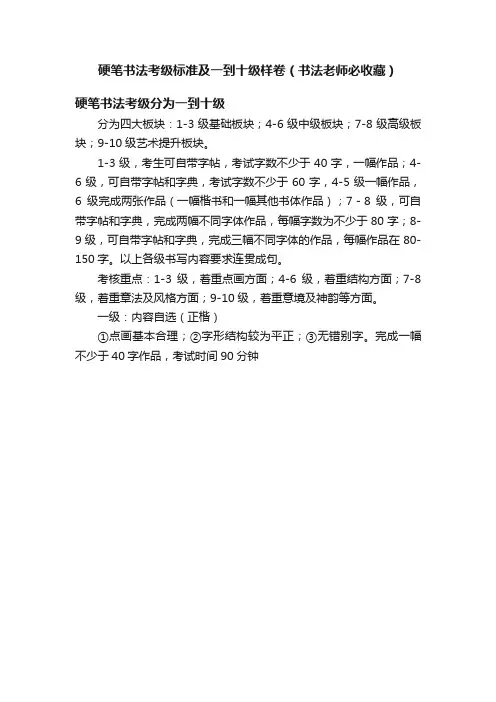 硬笔书法考级标准及一到十级样卷（书法老师必收藏）

硬笔书法考级分为一到十级

分为四大板块：1-3 级基础板块；4-6 级中级板块；7-8 级高级板块；9-10 级艺术提升板块。

1-3 级，考生可自带字帖，考试字数不少于 40 字，一幅作品；4-6 级，可自带字帖和字典，考试字数不少于 60 字，4-5 级一幅作品，6 级完成两张作品（一幅楷书和一幅其他书体作品）；7 - 8 级，可自带字帖和字典，完成两幅不同字体作品，每幅字数为不少于 80 字；8-9 级，可自带字帖和字典，完成三幅不同字体的作品，每幅作品在 80-150 字。以上各级书写内容要求连贯成句。

考核重点：1-3 级，着重点画方面；4-6 级，着重结构方面；7-8 级，着重章法及风格方面；9-10 级，着重意境及神韵等方面。

一级：内容自选（正楷）

①点画基本合理；②字形结构较为平正；③无错别字。完成一幅不少于 40 字作品，考试时间 90 分钟